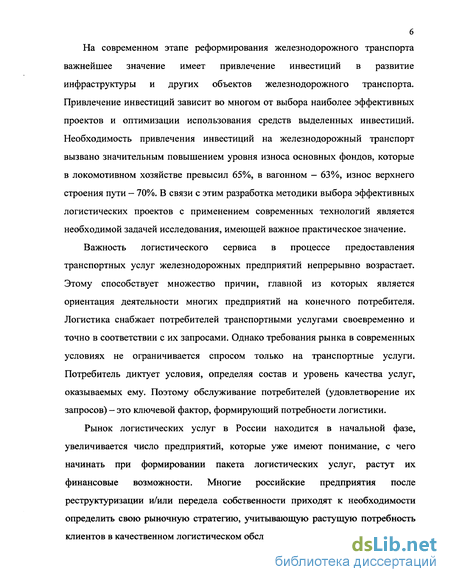 6

На современном этапе реформирования железнодорожного транспорта важнейшее значение имеет привлечение инвестиций в развитие инфраструктуры и других объектов железнодорожного транспорта. Привлечение инвестиций зависит во многом от выбора наиболее эффективных проектов и оптимизации использования средств выделенных инвестиций. Необходимость привлечения инвестиций на железнодорожный транспорт вызвано значительным повышением уровня износа основных фондов, которые в локомотивном хозяйстве превысил 65%, в вагонном – 63%, износ верхнего строения пути – 70%. В связи с этим разработка методики выбора эффективных логистических проектов с применением современных технологий является необходимой задачей исследования, имеющей важное практическое значение.

Важность логистического сервиса в процессе предоставления транспортных услуг железнодорожных предприятий непрерывно возрастает. Этому способствует множество причин, главной из которых является ориентация деятельности многих предприятий на конечного потребителя. Логистика снабжает потребителей транспортными услугами своевременно и точно в соответствии с их запросами. Однако требования рынка в современных условиях не ограничивается спросом только на транспортные услуги. Потребитель диктует условия, определяя состав и уровень качества услуг, оказываемых ему. Поэтому обслуживание потребителей (удовлетворение их запросов) – это ключевой фактор, формирующий потребности логистики.

Рынок логистических услуг в России находится в начальной фазе, увеличивается число предприятий, которые уже имеют понимание, с чего начинать при формировании пакета логистических услуг, растут их финансовые возможности. Многие российские предприятия после реструктуризации и/или передела собственности приходят к необходимости определить свою рыночную стратегию, учитывающую растущую потребность клиентов в качественном логистическом обсл

dsLib.net
библиотека диссертаций